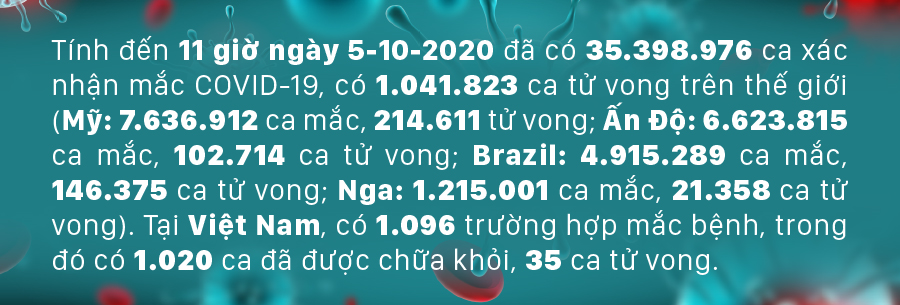 Tính đến 11 giờ ngày 5-10-2020 đã có 35.398.976 ca xác nhận mắc COVID-19, có 1.041.823 ca tử vong trên thế giới (Mỹ: 7.636.912 ca mắc, 214.611 tử vong; Ấn Độ: 6.623.815 ca mắc, 102.714 ca tử vong; Brazil: 4.915.289 ca mắc, 146.375 ca tử vong; Nga: 1.215.001 ca mắc, 21.358 ca tử vong). Tại Việt Nam, có 1.096 trường hợp mắc bệnh, trong đó có 1.020 ca đã được chữa khỏi, 35 ca tử vong.